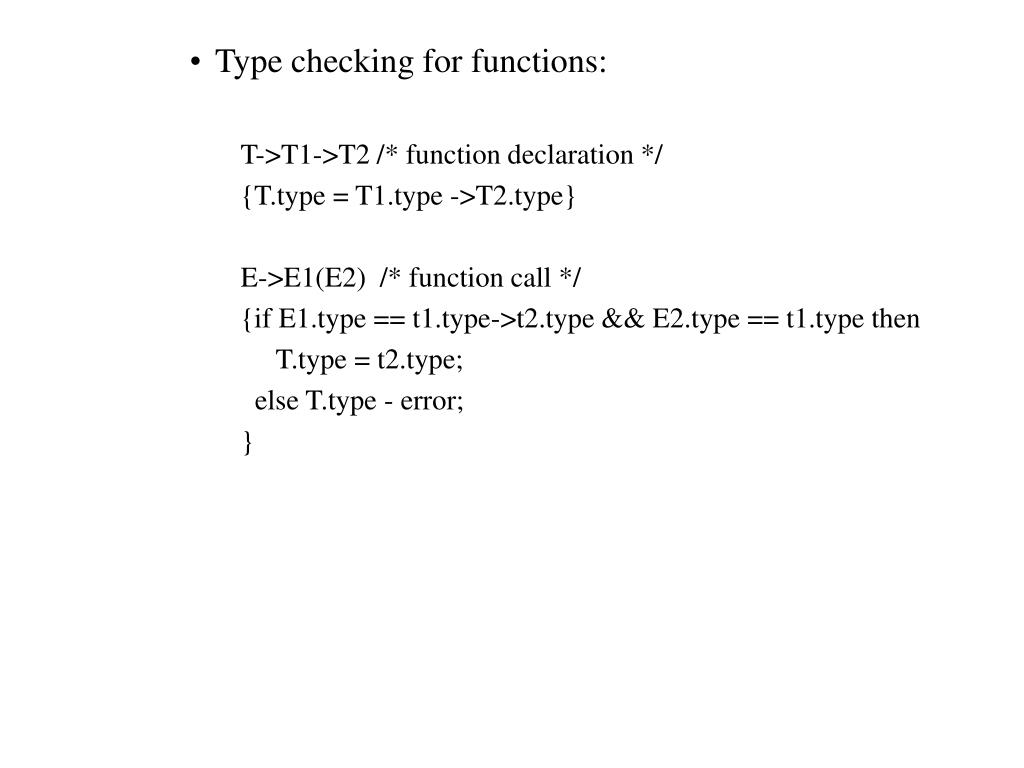 • Type checking for functions:

T->T1->T2 /* function declaration */
{T.type = T1.type ->T2.type}

E->E1(E2) /* function call */
{if E1.type == t1.type->t2.type && E2.type == t1.type then
T.type = t2.type;
else T.type - error;
}